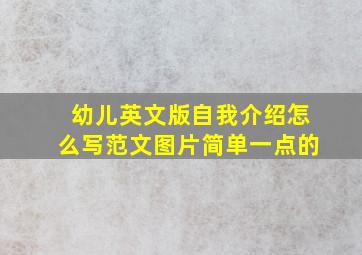 幼儿英文版自我介绍怎么写范文图片简单一点的